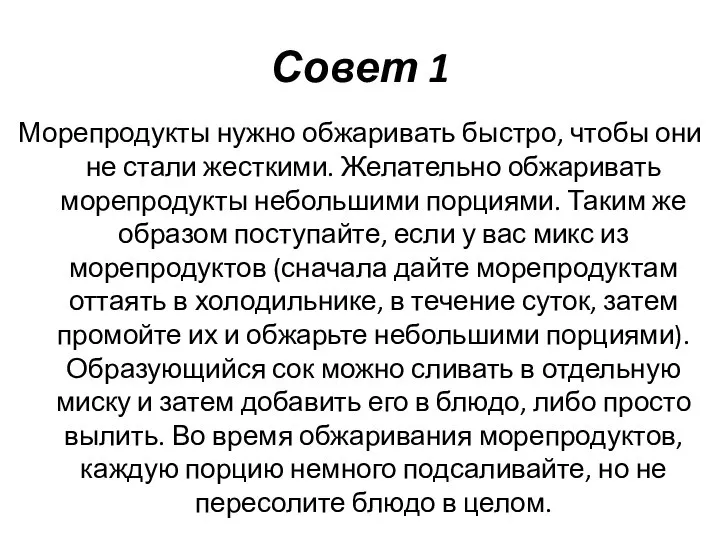 Совет 1

Морепродукты нужно обжаривать быстро, чтобы они не стали жесткими. Желательно обжаривать морепродукты небольшими порциями. Таким же образом поступайте, если у вас микс из морепродуктов (сначала дайте морепродуктам оттаять в холодильнике, в течение суток, затем промойте их и обжарьте небольшими порциями). Образующийся сок можно сливать в отдельную миску и затем добавить его в блюдо, либо просто вылить. Во время обжаривания морепродуктов, каждую порцию немного подсаливайте, но не пересолите блюдо в целом.